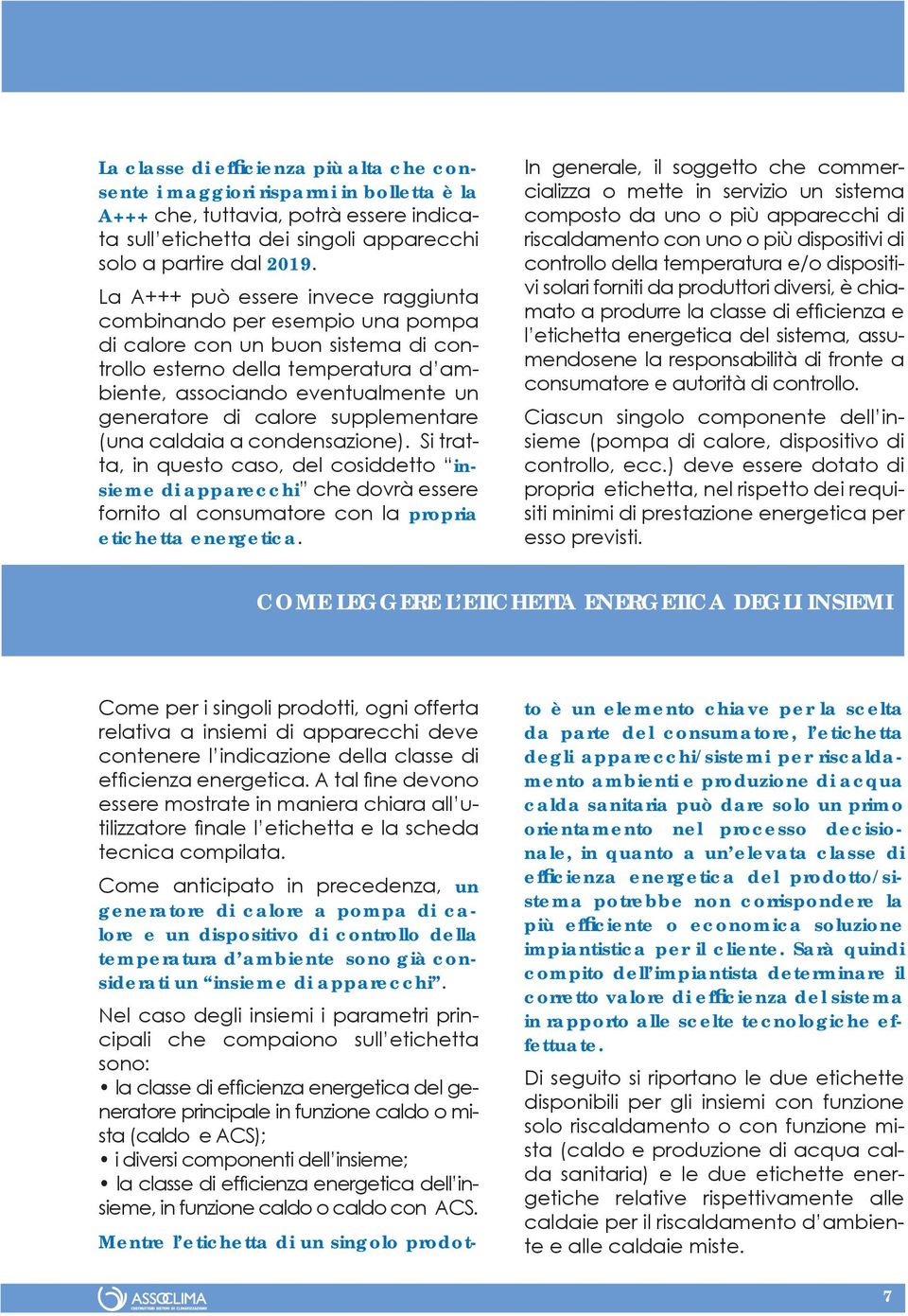 La classe di efficienza più alta che consente i maggiori risparmi in bolletta è la A+++ che, tuttavia, potrà essere indicata sull'etichetta dei singoli apparecchi solo a partire dal 2019.

La A+++ può essere invece raggiunta combinando per esempio una pompa di calore con un buon sistema di controllo esterno della temperatura d'ambiente, associando eventualmente un generatore di calore supplementare (una caldaia a condensazione). Si tratta, in questo caso, del cosiddetto "insieme di apparecchi" che dovrà essere fornito al consumatore con la propria etichetta energetica.

In generale, il soggetto che commercializza o mette in servizio un sistema composto da uno o più apparecchi di riscaldamento con uno o più dispositivi di controllo della temperatura e/o dispositivi solari forniti da produttori diversi, è chiamato a produrre la classe di efficienza e l'etichetta energetica del sistema, assumendosene la responsabilità di fronte a consumatore e autorità di controllo.

Ciascun singolo componente dell'insieme (pompa di calore, dispositivo di controllo, ecc.) deve essere dotato di propria etichetta, nel rispetto dei requisiti minimi di prestazione energetica per esso previsti.

COME LEGGERE L'ETICHETTA ENERGETICA DEGLI INSIEMI

Come per i singoli prodotti, ogni offerta relativa a insiemi di apparecchi deve contenere l'indicazione della classe di efficienza energetica. A tal fine devono essere mostrate in maniera chiara all'utilizzatore finale l'etichetta e la scheda tecnica compilata.

Come anticipato in precedenza, un generatore di calore a pompa di calore e un dispositivo di controllo della temperatura d'ambiente sono già considerati un "insieme di apparecchi".

Nel caso degli insiemi i parametri principali che compaiono sull'etichetta sono:
• la classe di efficienza energetica del generatore principale in funzione caldo o mista (caldo e ACS);
• i diversi componenti dell'insieme;
• la classe di efficienza energetica dell'insieme, in funzione caldo o caldo con ACS.

Mentre l'etichetta di un singolo prodotto è un elemento chiave per la scelta da parte del consumatore, l'etichetta degli apparecchi/sistemi per riscaldamento ambienti e produzione di acqua calda sanitaria può dare solo un primo orientamento nel processo decisionale, in quanto a un'elevata classe di efficienza energetica del prodotto/sistema potrebbe non corrispondere la più efficiente o economica soluzione impiantistica per il cliente. Sarà quindi compito dell'impiantista determinare il corretto valore di efficienza del sistema in rapporto alle scelte tecnologiche effettuate.

Di seguito si riportano le due etichette disponibili per gli insiemi con funzione solo riscaldamento o con funzione mista (caldo e produzione di acqua calda sanitaria) e le due etichette energetiche relative rispettivamente alle caldaie per il riscaldamento d'ambiente e alle caldaie miste.

ASSOCLIMA

7